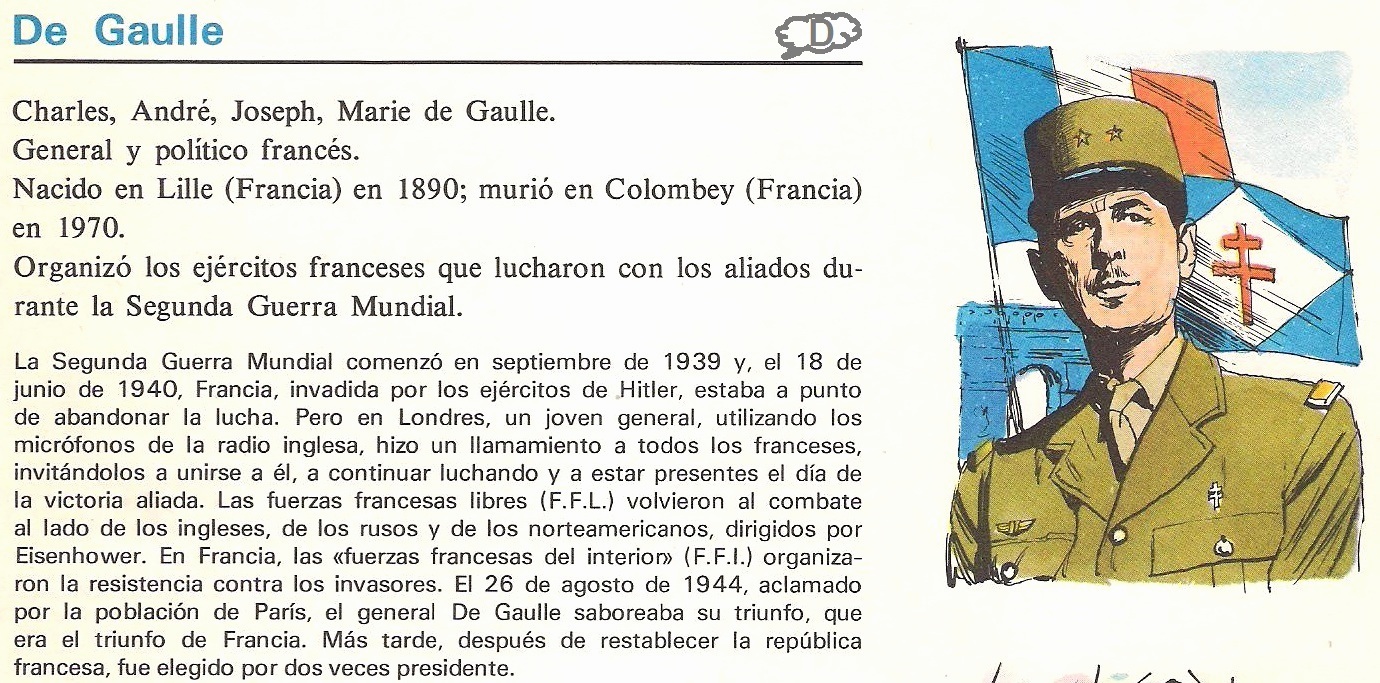 De Gaulle

D

Charles, André, Joseph, Marie de Gaulle.
General y político francés.
Nacido en Lille (Francia) en 1890; murió en Colombey (Francia) en 1970.
Organizó los ejércitos franceses que lucharon con los aliados durante la Segunda Guerra Mundial.

La Segunda Guerra Mundial comenzó en septiembre de 1939 y, el 18 de junio de 1940, Francia, invadida por los ejércitos de Hitler, estaba a punto de abandonar la lucha. Pero en Londres, un joven general, utilizando los micrófonos de la radio inglesa, hizo un llamamiento a todos los franceses, invitándolos a unirse a él, a continuar luchando y a estar presentes el día de la victoria aliada. Las fuerzas francesas libres (F.F.L.) volvieron al combate al lado de los ingleses, de los rusos y de los norteamericanos, dirigidos por Eisenhower. En Francia, las «fuerzas francesas del interior» (F.F.I.) organizaron la resistencia contra los invasores. El 26 de agosto de 1944, aclamado por la población de París, el general De Gaulle saboreaba su triunfo, que era el triunfo de Francia. Más tarde, después de restablecer la república francesa, fue elegido por dos veces presidente.